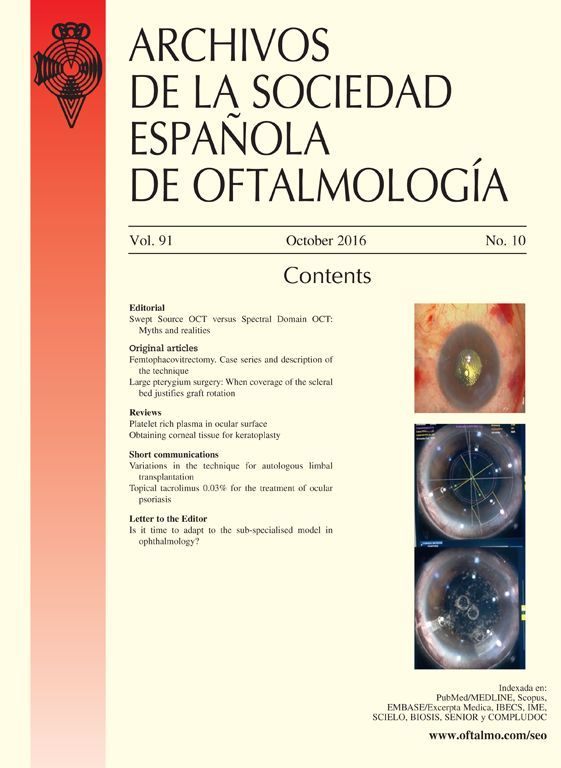 ARCHIVOS
DE LA SOCIEDAD
ESPAÑOLA
DE OFTALMOLOGÍA

Vol. 91 October 2016 No. 10

Contents

Editorial
Swept Source OCT versus Spectral Domain OCT: Myths and realities

Original articles
Femtophacovitrectomy. Case series and description of the technique
Large pterygium surgery: When coverage of the scleral bed justifies graft rotation

Reviews
Platelet rich plasma in ocular surface
Obtaining corneal tissue for keratoplasty

Short communications
Variations in the technique for autologous limbal transplantation
Topical tacrolimus 0.03% for the treatment of ocular psoriasis

Letter to the Editor
Is it time to adapt to the sub-specialised model in ophthalmology?

Indexada en:
PubMed/MEDLINE, Scopus,
EMBASE/Excerpta Medica, IBECS, IME,
SCIELO, BIOSIS, SENIOR y COMPLUDOC

www.oftalmo.com/seo